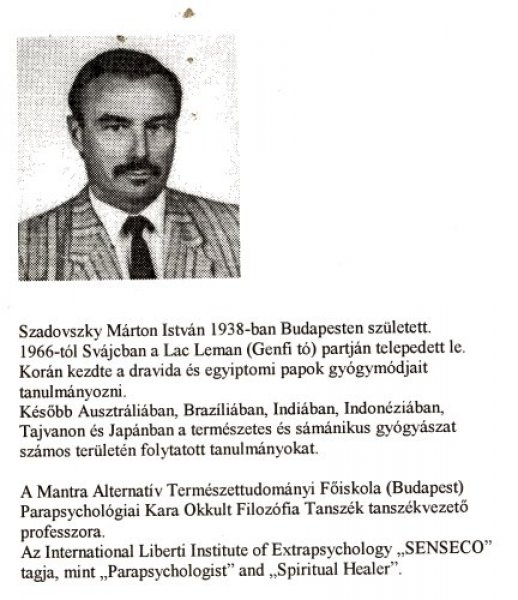 Szadovszky Márton István 1938-ban Budapesten született.
1966-tól Svájcban a Lac Leman (Genfi tó) partján telepedett le.
Korán kezdte a dravida és egyiptomi papok gyógymódjait tanulmányozni.
Később Ausztráliában, Brazíliában, Indiában, Indonéziában, Tajvanon és Japánban a természetes és sámánikus gyógyászat számos területén folytatott tanulmányokat.

A Mantra Alternatív Természettudományi Főiskola (Budapest) Parapsychológiai Kara Okkult Filozófia Tanszék tanszékvezető professzora.
Az International Liberti Institute of Extrapsychology „SENSECO" tagja, mint „Parapsychologist" and „Spiritual Healer".